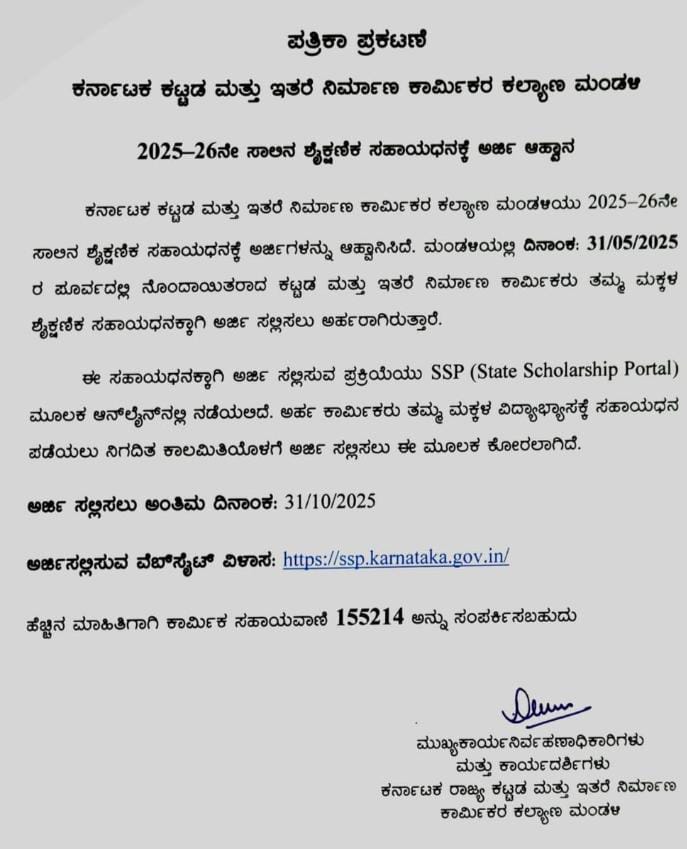 ಪತ್ರಿಕಾ ಪ್ರಕಟಣೆ

ಕರ್ನಾಟಕ ಕಟ್ಟಡ ಮತ್ತು ಇತರೆ ನಿರ್ಮಾಣ ಕಾರ್ಮಿಕರ ಕಲ್ಯಾಣ ಮಂಡಳಿ

2025–26ನೇ ಸಾಲಿನ ಶೈಕ್ಷಣಿಕ ಸಹಾಯಧನಕ್ಕೆ ಅರ್ಜಿ ಆಹ್ವಾನ

ಕರ್ನಾಟಕ ಕಟ್ಟಡ ಮತ್ತು ಇತರೆ ನಿರ್ಮಾಣ ಕಾರ್ಮಿಕರ ಕಲ್ಯಾಣ ಮಂಡಳಿಯು 2025–26ನೇ ಸಾಲಿನ ಶೈಕ್ಷಣಿಕ ಸಹಾಯಧನಕ್ಕೆ ಅರ್ಜಿಗಳನ್ನು ಆಹ್ವಾನಿಸಿದೆ. ಮಂಡಳಿಯಲ್ಲಿ ದಿನಾಂಕ: 31/05/2025 ರ ಪೂರ್ವದಲ್ಲಿ ನೊಂದಾಯಿತರಾದ ಕಟ್ಟಡ ಮತ್ತು ಇತರೆ ನಿರ್ಮಾಣ ಕಾರ್ಮಿಕರು ತಮ್ಮ ಮಕ್ಕಳ ಶೈಕ್ಷಣಿಕ ಸಹಾಯಧನಕ್ಕಾಗಿ ಅರ್ಜಿ ಸಲ್ಲಿಸಲು ಅರ್ಹರಾಗಿರುತ್ತಾರೆ.

ಈ ಸಹಾಯಧನಕ್ಕಾಗಿ ಅರ್ಜಿ ಸಲ್ಲಿಸುವ ಪ್ರಕ್ರಿಯೆಯು SSP (State Scholarship Portal) ಮೂಲಕ ಆನ್‌ಲೈನ್‌ನಲ್ಲಿ ನಡೆಯಲಿದೆ. ಅರ್ಹ ಕಾರ್ಮಿಕರು ತಮ್ಮ ಮಕ್ಕಳ ವಿದ್ಯಾಭ್ಯಾಸಕ್ಕೆ ಸಹಾಯಧನ ಪಡೆಯಲು ನಿಗದಿತ ಕಾಲಮಿತಿಯೊಳಗೆ ಅರ್ಜಿ ಸಲ್ಲಿಸಲು ಈ ಮೂಲಕ ಕೋರಲಾಗಿದೆ.

ಅರ್ಜಿ ಸಲ್ಲಿಸಲು ಅಂತಿಮ ದಿನಾಂಕ: 31/10/2025

ಅರ್ಜಿಸಲ್ಲಿಸುವ ವೆಬ್‌ಸೈಟ್ ವಿಳಾಸ: https://ssp.karnataka.gov.in/

ಹೆಚ್ಚಿನ ಮಾಹಿತಿಗಾಗಿ ಕಾರ್ಮಿಕ ಸಹಾಯವಾಣಿ 155214 ಅನ್ನು ಸಂಪರ್ಕಿಸಬಹುದು

ಮುಖ್ಯಕಾರ್ಯನಿರ್ವಹಣಾಧಿಕಾರಿಗಳು
ಮತ್ತು ಕಾರ್ಯದರ್ಶಿಗಳು
ಕರ್ನಾಟಕ ರಾಜ್ಯ ಕಟ್ಟಡ ಮತ್ತು ಇತರೆ ನಿರ್ಮಾಣ
ಕಾರ್ಮಿಕರ ಕಲ್ಯಾಣ ಮಂಡಳಿ